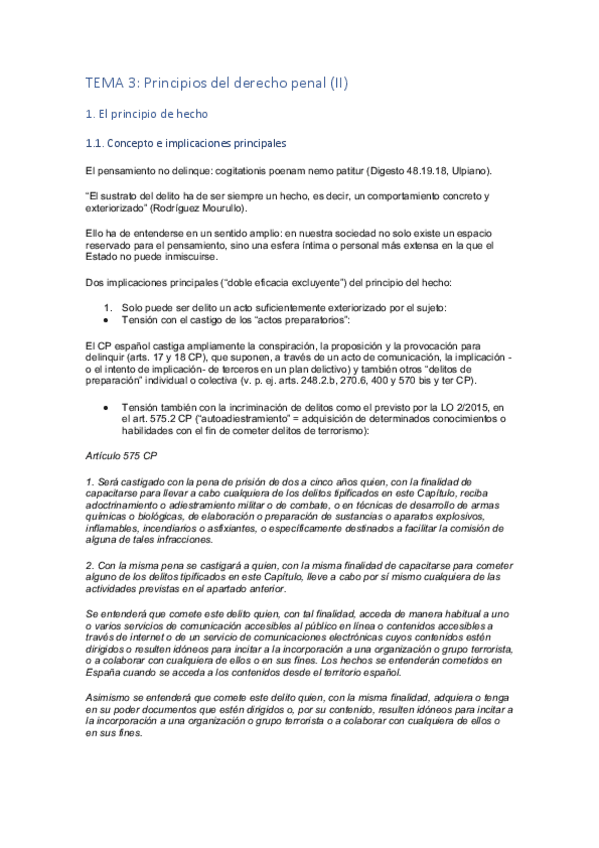 TEMA 3: Principios del derecho penal (II)

1. El principio de hecho

1.1. Concepto e implicaciones principales

El pensamiento no delinque: cogitationis poenam nemo patitur (Digesto 48.19.18, Ulpiano).

"El sustrato del delito ha de ser siempre un hecho, es decir, un comportamiento concreto y exteriorizado" (Rodríguez Mourullo).

Ello ha de entenderse en un sentido amplio: en nuestra sociedad no solo existe un espacio reservado para el pensamiento, sino una esfera íntima o personal más extensa en la que el Estado no puede inmiscuirse.

Dos implicaciones principales ("doble eficacia excluyente") del principio del hecho:

1. Solo puede ser delito un acto suficientemente exteriorizado por el sujeto:
• Tensión con el castigo de los "actos preparatorios":

El CP español castiga ampliamente la conspiración, la proposición y la provocación para delinquir (arts. 17 y 18 CP), que suponen, a través de un acto de comunicación, la implicación - o el intento de implicación- de terceros en un plan delictivo) y también otros "delitos de preparación" individual o colectiva (v. p. ej. arts. 248.2.b, 270.6, 400 y 570 bis y ter CP).

• Tensión también con la incriminación de delitos como el previsto por la LO 2/2015, en el art. 575.2 CP ("autoadiestramiento" = adquisición de determinados conocimientos o habilidades con el fin de cometer delitos de terrorismo):

Artículo 575 CP

1. Será castigado con la pena de prisión de dos a cinco años quien, con la finalidad de capacitarse para llevar a cabo cualquiera de los delitos tipificados en este Capítulo, reciba adoctrinamiento o adiestramiento militar o de combate, o en técnicas de desarrollo de armas químicas o biológicas, de elaboración o preparación de sustancias o aparatos explosivos, inflamables, incendiarios o asfixiantes, o específicamente destinados a facilitar la comisión de alguna de tales infracciones.

2. Con la misma pena se castigará a quien, con la misma finalidad de capacitarse para cometer alguno de los delitos tipificados en este Capítulo, lleve a cabo por sí mismo cualquiera de las actividades previstas en el apartado anterior.

Se entenderá que comete este delito quien, con tal finalidad, acceda de manera habitual a uno o varios servicios de comunicación accesibles al público en línea o contenidos accesibles a través de internet o de un servicio de comunicaciones electrónicas cuyos contenidos estén dirigidos o resulten idóneos para incitar a la incorporación a una organización o grupo terrorista, o a colaborar con cualquiera de ellos o en sus fines. Los hechos se entenderán cometidos en España cuando se acceda a los contenidos desde el territorio español.

Asimismo se entenderá que comete este delito quien, con la misma finalidad, adquiera o tenga en su poder documentos que estén dirigidos o, por su contenido, resulten idóneos para incitar a la incorporación a una organización o grupo terrorista o a colaborar con cualquiera de ellos o en sus fines.